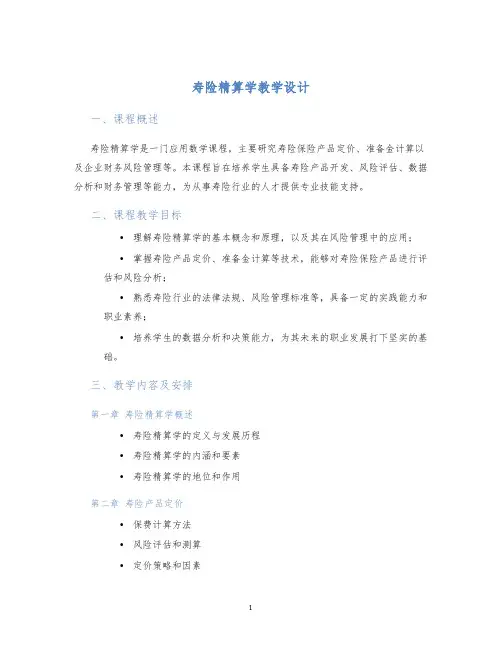 寿险精算学教学设计

一、课程概述

寿险精算学是一门应用数学课程，主要研究寿险保险产品定价、准备金计算以及企业财务风险管理等。本课程旨在培养学生具备寿险产品开发、风险评估、数据分析和财务管理等能力，为从事寿险行业的人才提供专业技能支持。

二、课程教学目标

• 理解寿险精算学的基本概念和原理，以及其在风险管理中的应用；

• 掌握寿险产品定价、准备金计算等技术，能够对寿险保险产品进行评估和风险分析；

• 熟悉寿险行业的法律法规、风险管理标准等，具备一定的实践能力和职业素养；

• 培养学生的数据分析和决策能力，为其未来的职业发展打下坚实的基础。

三、教学内容及安排

第一章 寿险精算学概述

• 寿险精算学的定义与发展历程
• 寿险精算学的内涵和要素
• 寿险精算学的地位和作用

第二章 寿险产品定价

• 保费计算方法
• 风险评估和测算
• 定价策略和因素

1